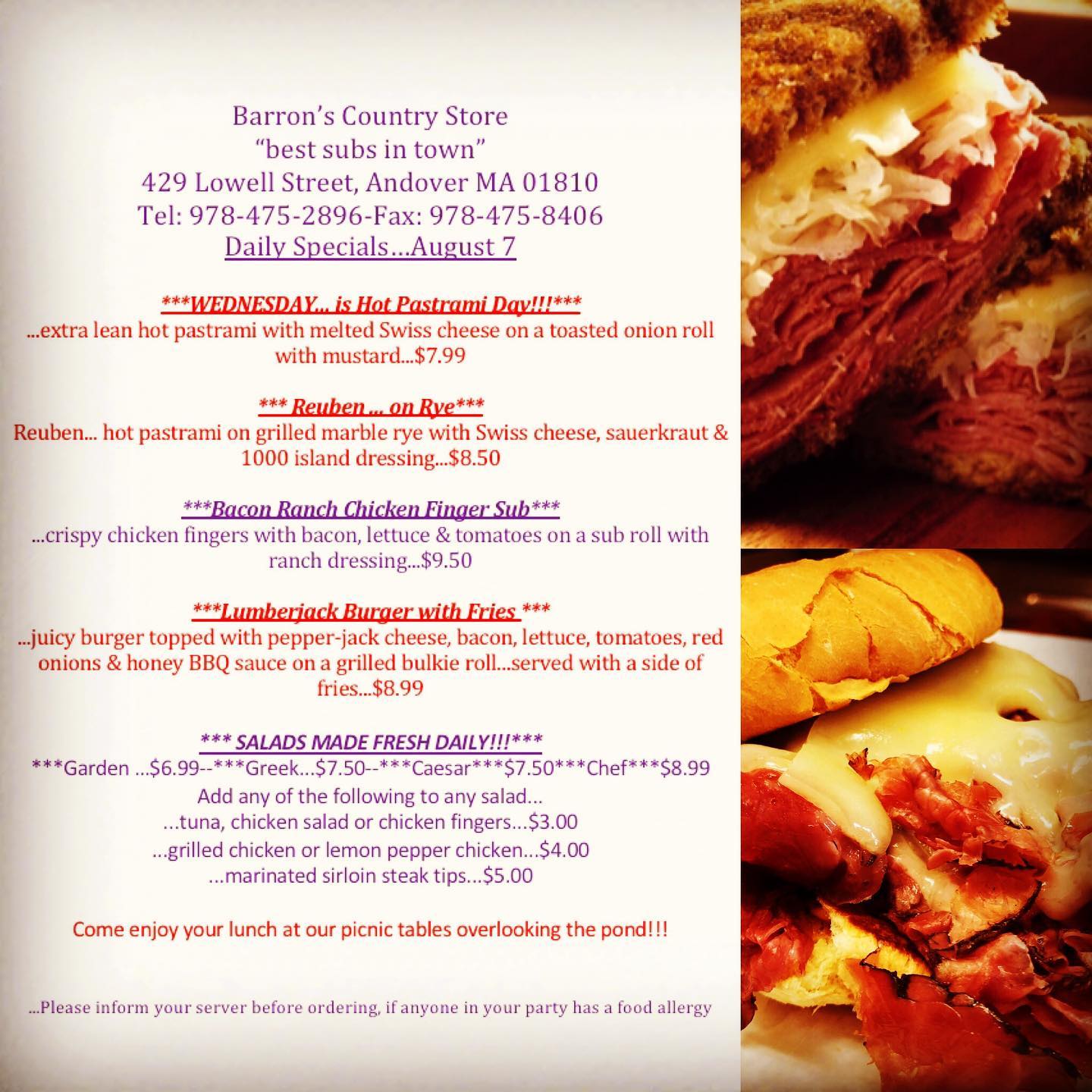 Barron's Country Store
"best subs in town"
429 Lowell Street, Andover MA 01810
Tel: 978-475-2896-Fax: 978-475-8406
Daily Specials…August 7

***WEDNESDAY… is Hot Pastrami Day!!!***
...extra lean hot pastrami with melted Swiss cheese on a toasted onion roll with mustard...$7.99

*** Reuben ... on Rye***
Reuben... hot pastrami on grilled marble rye with Swiss cheese, sauerkraut & 1000 island dressing...$8.50

***Bacon Ranch Chicken Finger Sub***
...crispy chicken fingers with bacon, lettuce & tomatoes on a sub roll with ranch dressing...$9.50

***Lumberjack Burger with Fries ***
...juicy burger topped with pepper-jack cheese, bacon, lettuce, tomatoes, red onions & honey BBQ sauce on a grilled bulkie roll...served with a side of fries...$8.99

*** SALADS MADE FRESH DAILY!!!***
***Garden ...$6.99--***Greek...$7.50--***Caesar***$7.50***Chef***$8.99
Add any of the following to any salad...
...tuna, chicken salad or chicken fingers...$3.00
...grilled chicken or lemon pepper chicken...$4.00
...marinated sirloin steak tips...$5.00

Come enjoy your lunch at our picnic tables overlooking the pond!!!

...Please inform your server before ordering, if anyone in your party has a food allergy